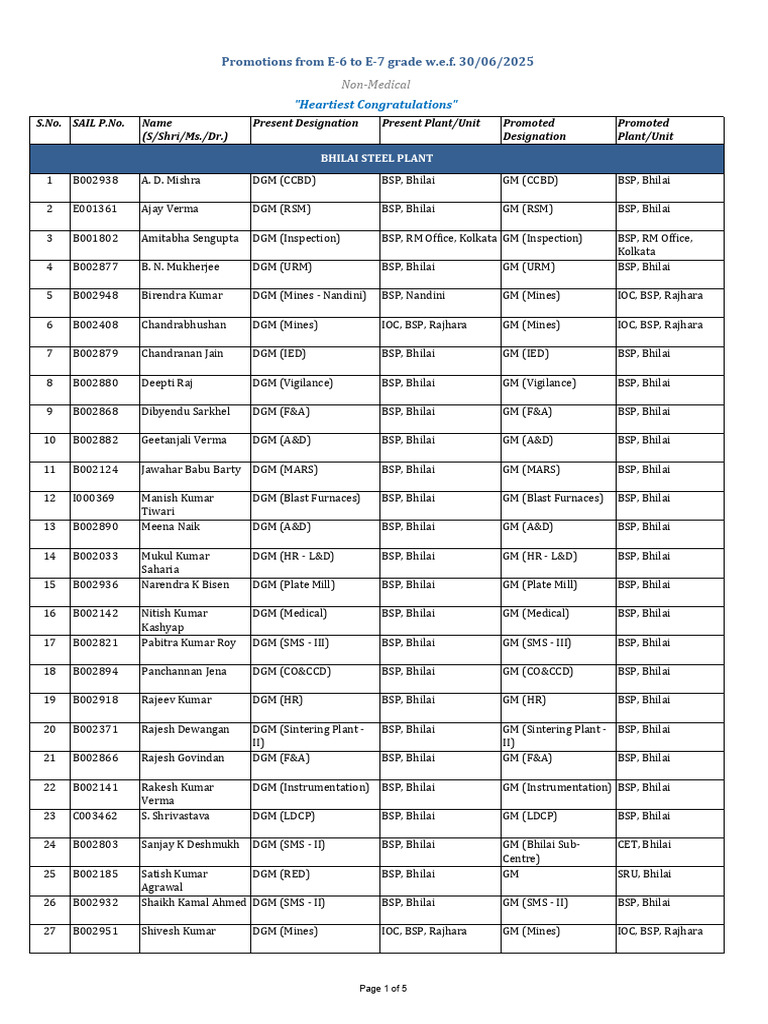 Promotions from E-6 to E-7 grade w.e.f. 30/06/2025

Non-Medical

"Heartiest Congratulations"

| S.No. | SAIL P.No. | Name (S/Shri/Ms./Dr.) | Present Designation | Present Plant/Unit | Promoted Designation | Promoted Plant/Unit |
|---|---|---|---|---|---|---|
| BHILAI STEEL PLANT | | | | | | |
| 1 | B002938 | A. D. Mishra | DGM (CCBD) | BSP, Bhilai | GM (CCBD) | BSP, Bhilai |
| 2 | E001361 | Ajay Verma | DGM (RSM) | BSP, Bhilai | GM (RSM) | BSP, Bhilai |
| 3 | B001802 | Amitabha Sengupta | DGM (Inspection) | BSP, RM Office, Kolkata | GM (Inspection) | BSP, RM Office, Kolkata |
| 4 | B002877 | B. N. Mukherjee | DGM (URM) | BSP, Bhilai | GM (URM) | BSP, Bhilai |
| 5 | B002948 | Birendra Kumar | DGM (Mines - Nandini) | BSP, Nandini | GM (Mines) | IOC, BSP, Rajhara |
| 6 | B002408 | Chandrabhushan | DGM (Mines) | IOC, BSP, Rajhara | GM (Mines) | IOC, BSP, Rajhara |
| 7 | B002879 | Chandranan Jain | DGM (IED) | BSP, Bhilai | GM (IED) | BSP, Bhilai |
| 8 | B002880 | Deepti Raj | DGM (Vigilance) | BSP, Bhilai | GM (Vigilance) | BSP, Bhilai |
| 9 | B002868 | Dibyendu Sarkhel | DGM (F&A) | BSP, Bhilai | GM (F&A) | BSP, Bhilai |
| 10 | B002882 | Geetanjali Verma | DGM (A&D) | BSP, Bhilai | GM (A&D) | BSP, Bhilai |
| 11 | B002124 | Jawahar Babu Barty | DGM (MARS) | BSP, Bhilai | GM (MARS) | BSP, Bhilai |
| 12 | I000369 | Manish Kumar Tiwari | DGM (Blast Furnaces) | BSP, Bhilai | GM (Blast Furnaces) | BSP, Bhilai |
| 13 | B002890 | Meena Naik | DGM (A&D) | BSP, Bhilai | GM (A&D) | BSP, Bhilai |
| 14 | B002033 | Mukul Kumar Saharia | DGM (HR - L&D) | BSP, Bhilai | GM (HR - L&D) | BSP, Bhilai |
| 15 | B002936 | Narendra K Bisen | DGM (Plate Mill) | BSP, Bhilai | GM (Plate Mill) | BSP, Bhilai |
| 16 | B002142 | Nitish Kumar Kashyap | DGM (Medical) | BSP, Bhilai | GM (Medical) | BSP, Bhilai |
| 17 | B002821 | Pabitra Kumar Roy | DGM (SMS - III) | BSP, Bhilai | GM (SMS - III) | BSP, Bhilai |
| 18 | B002894 | Panchannan Jena | DGM (CO&CCD) | BSP, Bhilai | GM (CO&CCD) | BSP, Bhilai |
| 19 | B002918 | Rajeev Kumar | DGM (HR) | BSP, Bhilai | GM (HR) | BSP, Bhilai |
| 20 | B002371 | Rajesh Dewangan | DGM (Sintering Plant - II) | BSP, Bhilai | GM (Sintering Plant - II) | BSP, Bhilai |
| 21 | B002866 | Rajesh Govindan | DGM (F&A) | BSP, Bhilai | GM (F&A) | BSP, Bhilai |
| 22 | B002141 | Rakesh Kumar Verma | DGM (Instrumentation) | BSP, Bhilai | GM (Instrumentation) | BSP, Bhilai |
| 23 | C003462 | S. Shrivastava | DGM (LDCP) | BSP, Bhilai | GM (LDCP) | BSP, Bhilai |
| 24 | B002803 | Sanjay K Deshmukh | DGM (SMS - II) | BSP, Bhilai | GM (Bhilai Sub-Centre) | CET, Bhilai |
| 25 | B002185 | Satish Kumar Agrawal | DGM (RED) | BSP, Bhilai | GM | SRU, Bhilai |
| 26 | B002932 | Shaikh Kamal Ahmed | DGM (SMS - II) | BSP, Bhilai | GM (SMS - II) | BSP, Bhilai |
| 27 | B002951 | Shivesh Kumar | DGM (Mines) | IOC, BSP, Rajhara | GM (Mines) | IOC, BSP, Rajhara |

Page 1 of 5